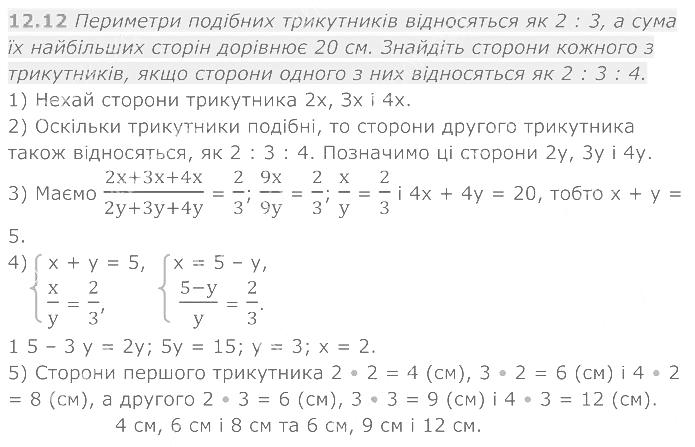 12.12 Периметри подібних трикутників відносяться як 2 : 3, а сума їх найбільших сторін дорівнює 20 см. Знайдіть сторони кожного з трикутників, якщо сторони одного з них відносяться як 2 : 3 : 4.

1) Нехай сторони трикутника 2x, 3x і 4x.

2) Оскільки трикутники подібні, то сторони другого трикутника також відносяться, як 2 : 3 : 4. Позначимо ці сторони 2y, 3y і 4y.

3) Маємо $\frac{2x+3x+4x}{2y+3y+4y} = \frac{2}{3}$; $\frac{9x}{9y} = \frac{2}{3}$; $\frac{x}{y} = \frac{2}{3}$ і 4x + 4y = 20, тобто x + y = 5.

4) $\begin{cases} x + y = 5, \\ \frac{x}{y} = \frac{2}{3}, \end{cases}$ $\begin{cases} x = 5 - y, \\ \frac{5-y}{y} = \frac{2}{3}. \end{cases}$

1 5 – 3 y = 2y; 5y = 15; y = 3; x = 2.

5) Сторони першого трикутника 2 • 2 = 4 (см), 3 • 2 = 6 (см) і 4 • 2 = 8 (см), а другого 2 • 3 = 6 (см), 3 • 3 = 9 (см) і 4 • 3 = 12 (см).

4 см, 6 см і 8 см та 6 см, 9 см і 12 см.